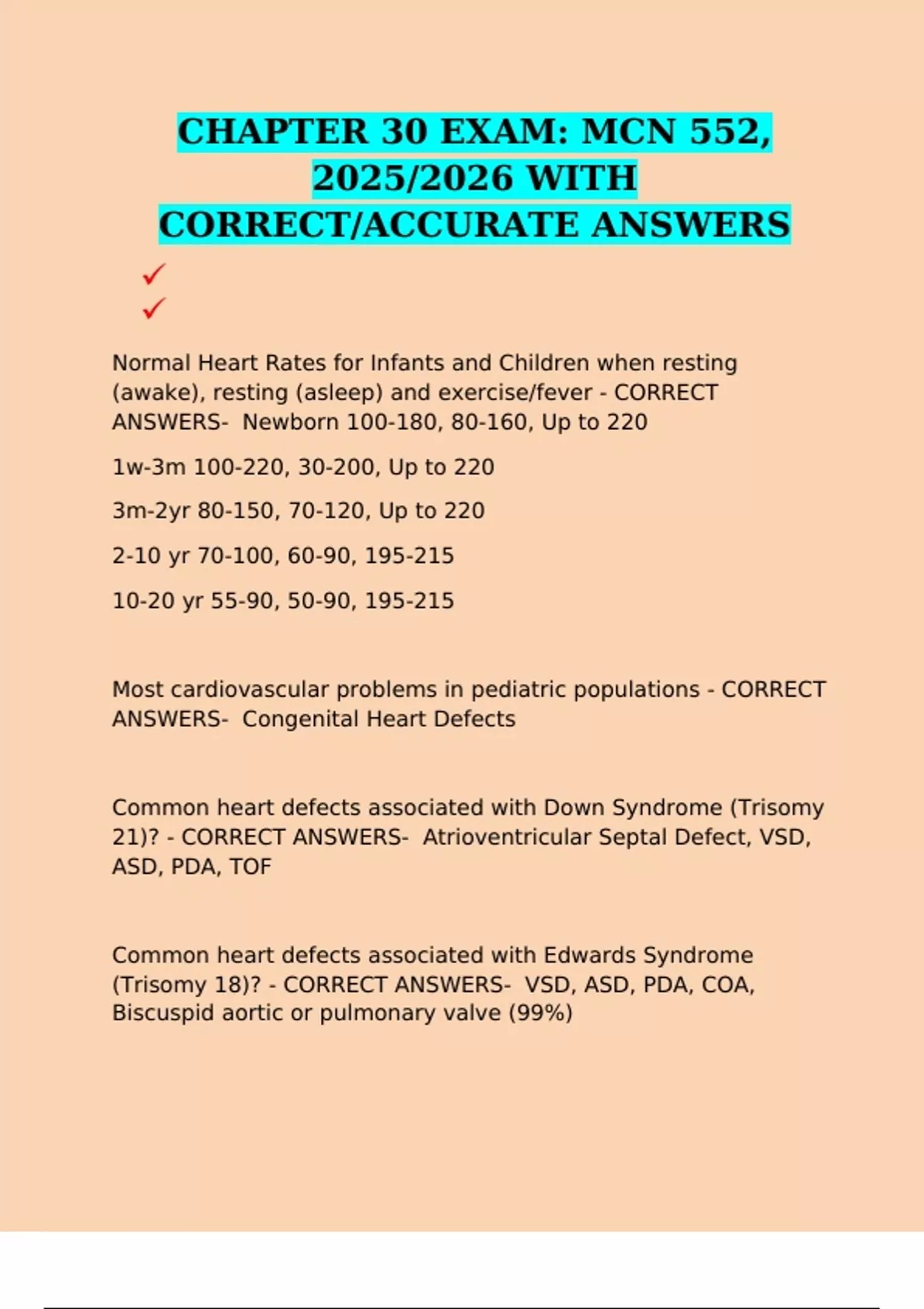 CHAPTER 30 EXAM: MCN 552, 2025/2026 WITH CORRECT/ACCURATE ANSWERS

✓
✓

Normal Heart Rates for Infants and Children when resting (awake), resting (asleep) and exercise/fever - CORRECT ANSWERS- Newborn 100-180, 80-160, Up to 220

1w-3m 100-220, 30-200, Up to 220

3m-2yr 80-150, 70-120, Up to 220

2-10 yr 70-100, 60-90, 195-215

10-20 yr 55-90, 50-90, 195-215

Most cardiovascular problems in pediatric populations - CORRECT ANSWERS- Congenital Heart Defects

Common heart defects associated with Down Syndrome (Trisomy 21)? - CORRECT ANSWERS- Atrioventricular Septal Defect, VSD, ASD, PDA, TOF

Common heart defects associated with Edwards Syndrome (Trisomy 18)? - CORRECT ANSWERS- VSD, ASD, PDA, COA, Biscuspid aortic or pulmonary valve (99%)